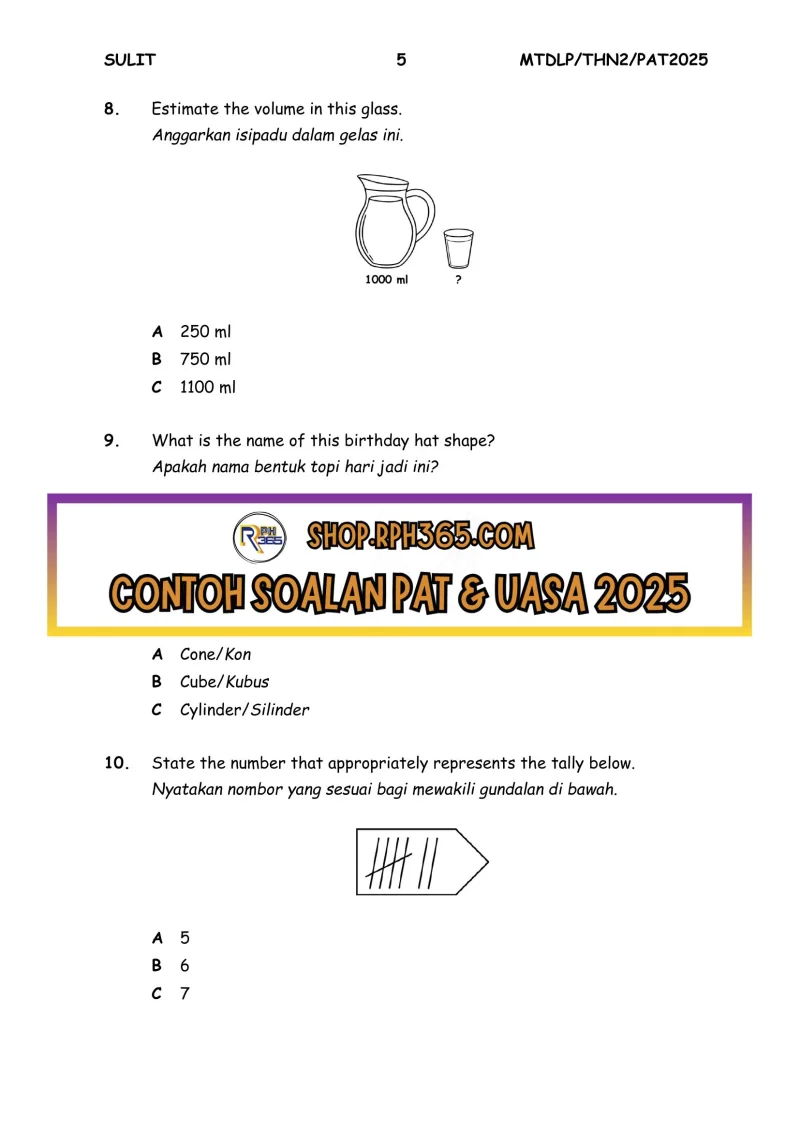 SULIT 5 MTDLP/THN2/PAT2025

8. Estimate the volume in this glass.
Anggarkan isipadu dalam gelas ini.

1000 ml ?

A 250 ml
B 750 ml
C 1100 ml

9. What is the name of this birthday hat shape?
Apakah nama bentuk topi hari jadi ini?

RPH 365 SHOP.RPH365.COM
CONTOH SOALAN PAT & UASA 2025

A Cone/Kon
B Cube/Kubus
C Cylinder/Silinder

10. State the number that appropriately represents the tally below.
Nyatakan nombor yang sesuai bagi mewakili gundalan di bawah.

A 5
B 6
C 7